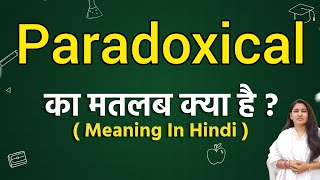 Paradoxical

का मतलब क्या है ?
( Meaning In Hindi )